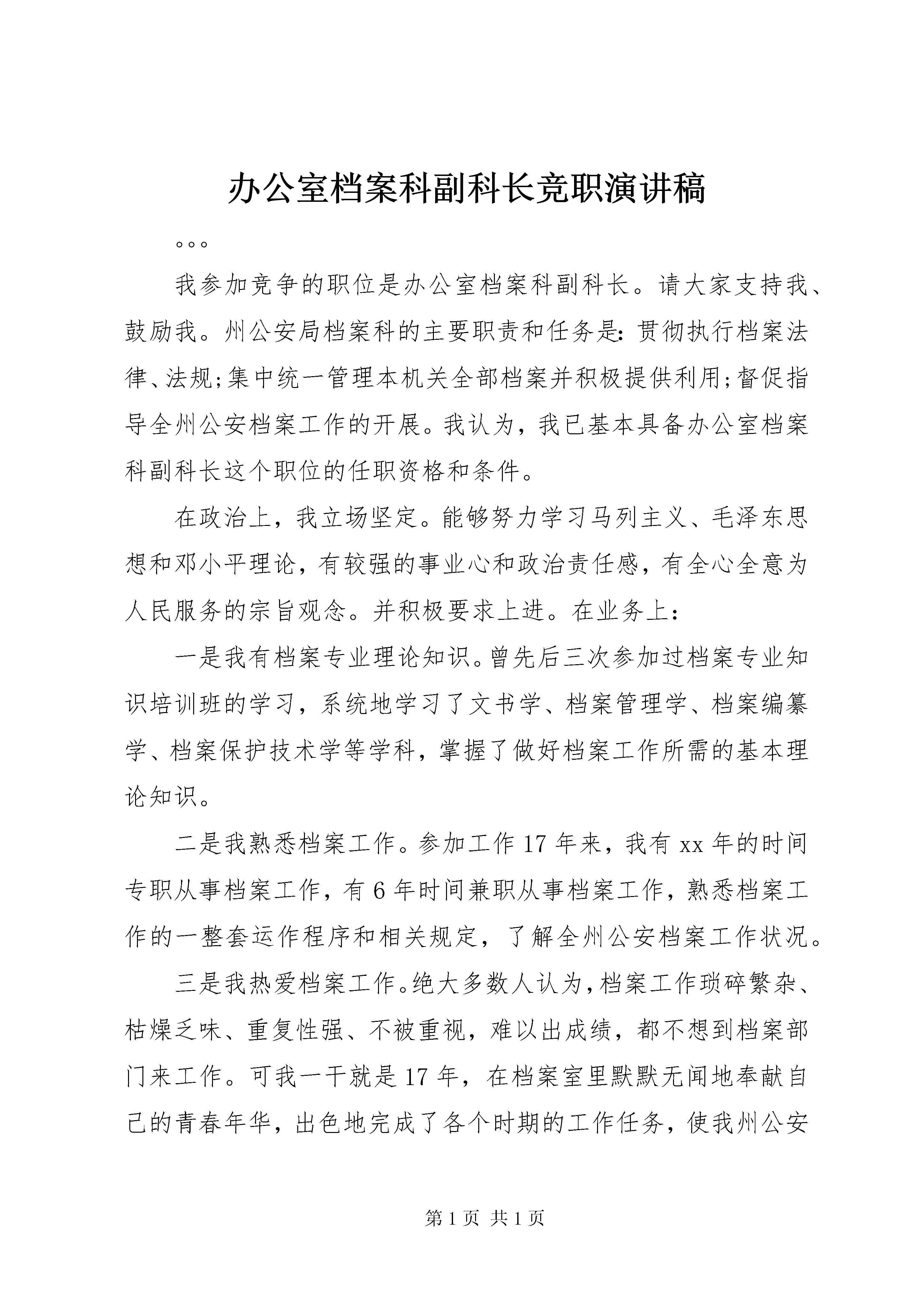 办公室档案科副科长竞职演讲稿

。。。

我参加竞争的职位是办公室档案科副科长。请大家支持我、鼓励我。州公安局档案科的主要职责和任务是：贯彻执行档案法律、法规;集中统一管理本机关全部档案并积极提供利用;督促指导全州公安档案工作的开展。我认为，我已基本具备办公室档案科副科长这个职位的任职资格和条件。

在政治上，我立场坚定。能够努力学习马列主义、毛泽东思想和邓小平理论，有较强的事业心和政治责任感，有全心全意为人民服务的宗旨观念。并积极要求上进。在业务上：

一是我有档案专业理论知识。曾先后三次参加过档案专业知识培训班的学习，系统地学习了文书学、档案管理学、档案编纂学、档案保护技术学等学科，掌握了做好档案工作所需的基本理论知识。

二是我熟悉档案工作。参加工作17年来，我有xx年的时间专职从事档案工作，有6年时间兼职从事档案工作，熟悉档案工作的一整套运作程序和相关规定，了解全州公安档案工作状况。

三是我热爱档案工作。绝大多数人认为，档案工作琐碎繁杂、枯燥乏味、重复性强、不被重视，难以出成绩，都不想到档案部门来工作。可我一干就是17年，在档案室里默默无闻地奉献自己的青春年华，出色地完成了各个时期的工作任务，使我州公安

第1页 共1页